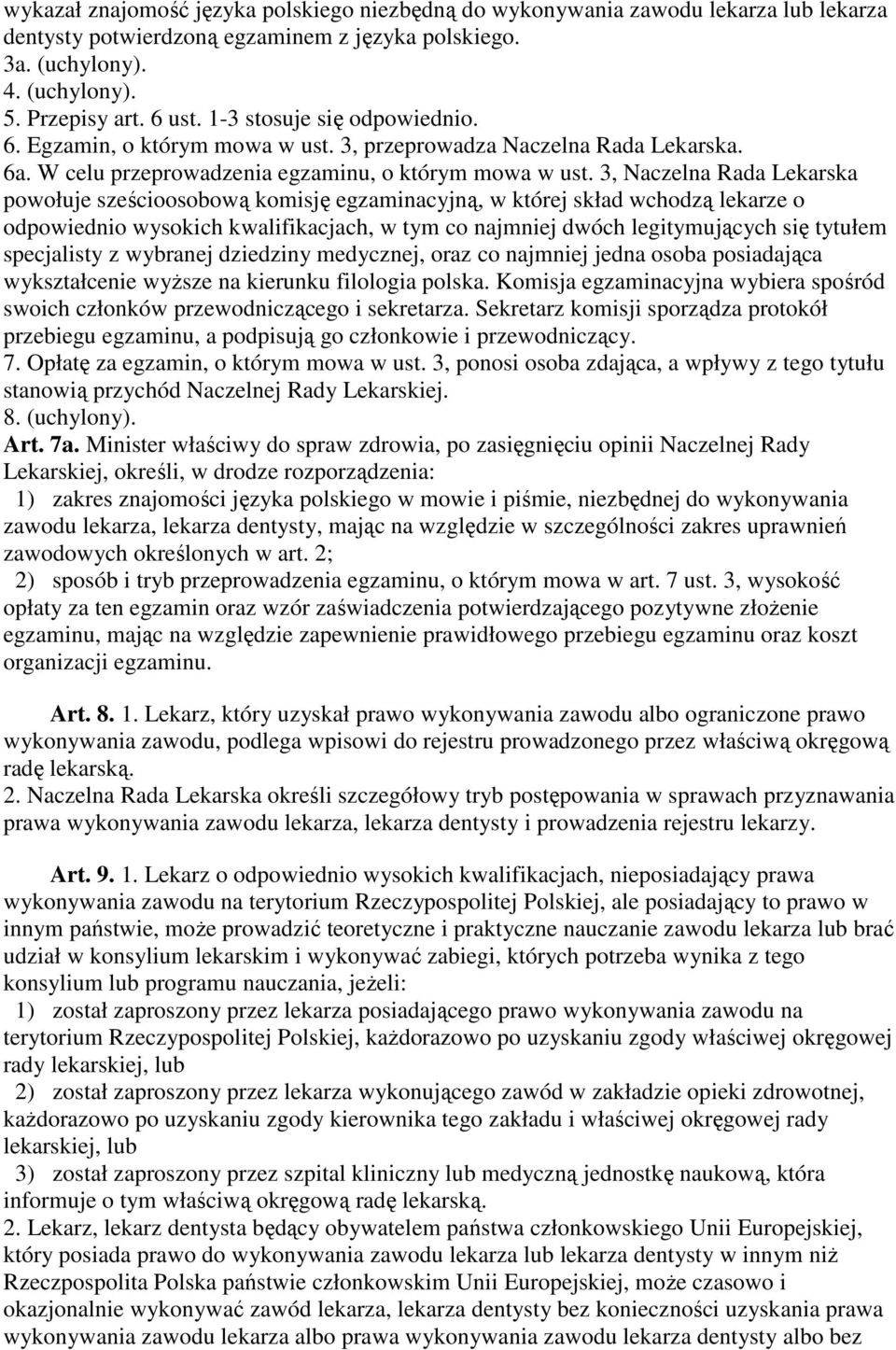 wykazał znajomość języka polskiego niezbędną do wykonywania zawodu lekarza lub lekarza dentysty potwierdzoną egzaminem z języka polskiego.
3a. (uchylony).
4. (uchylony).
5. Przepisy art. 6 ust. 1-3 stosuje się odpowiednio.
6. Egzamin, o którym mowa w ust. 3, przeprowadza Naczelna Rada Lekarska.
6a. W celu przeprowadzenia egzaminu, o którym mowa w ust. 3, Naczelna Rada Lekarska powołuje sześcioosobową komisję egzaminacyjną, w której skład wchodzą lekarze o odpowiednio wysokich kwalifikacjach, w tym co najmniej dwóch legitymujących się tytułem specjalisty z wybranej dziedziny medycznej, oraz co najmniej jedna osoba posiadająca wykształcenie wyższe na kierunku filologia polska. Komisja egzaminacyjna wybiera spośród swoich członków przewodniczącego i sekretarza. Sekretarz komisji sporządza protokół przebiegu egzaminu, a podpisują go członkowie i przewodniczący.
7. Opłatę za egzamin, o którym mowa w ust. 3, ponosi osoba zdająca, a wpływy z tego tytułu stanowią przychód Naczelnej Rady Lekarskiej.
8. (uchylony).
Art. 7a. Minister właściwy do spraw zdrowia, po zasięgnięciu opinii Naczelnej Rady Lekarskiej, określi, w drodze rozporządzenia:
1) zakres znajomości języka polskiego w mowie i piśmie, niezbędnej do wykonywania zawodu lekarza, lekarza dentysty, mając na względzie w szczególności zakres uprawnień zawodowych określonych w art. 2;
2) sposób i tryb przeprowadzenia egzaminu, o którym mowa w art. 7 ust. 3, wysokość opłaty za ten egzamin oraz wzór zaświadczenia potwierdzającego pozytywne złożenie egzaminu, mając na względzie zapewnienie prawidłowego przebiegu egzaminu oraz koszt organizacji egzaminu.

Art. 8. 1. Lekarz, który uzyskał prawo wykonywania zawodu albo ograniczone prawo wykonywania zawodu, podlega wpisowi do rejestru prowadzonego przez właściwą okręgową radę lekarską.
2. Naczelna Rada Lekarska określi szczegółowy tryb postępowania w sprawach przyznawania prawa wykonywania zawodu lekarza, lekarza dentysty i prowadzenia rejestru lekarzy.

Art. 9. 1. Lekarz o odpowiednio wysokich kwalifikacjach, nieposiadający prawa wykonywania zawodu na terytorium Rzeczypospolitej Polskiej, ale posiadający to prawo w innym państwie, może prowadzić teoretyczne i praktyczne nauczanie zawodu lekarza lub brać udział w konsylium lekarskim i wykonywać zabiegi, których potrzeba wynika z tego konsylium lub programu nauczania, jeżeli:
1) został zaproszony przez lekarza posiadającego prawo wykonywania zawodu na terytorium Rzeczypospolitej Polskiej, każdorazowo po uzyskaniu zgody właściwej okręgowej rady lekarskiej, lub
2) został zaproszony przez lekarza wykonującego zawód w zakładzie opieki zdrowotnej, każdorazowo po uzyskaniu zgody kierownika tego zakładu i właściwej okręgowej rady lekarskiej, lub
3) został zaproszony przez szpital kliniczny lub medyczną jednostkę naukową, która informuje o tym właściwą okręgową radę lekarską.
2. Lekarz, lekarz dentysta będący obywatelem państwa członkowskiego Unii Europejskiej, który posiada prawo do wykonywania zawodu lekarza lub lekarza dentysty w innym niż Rzeczpospolita Polska państwie członkowskim Unii Europejskiej, może czasowo i okazjonalnie wykonywać zawód lekarza, lekarza dentysty bez konieczności uzyskania prawa wykonywania zawodu lekarza albo prawa wykonywania zawodu lekarza dentysty albo bez